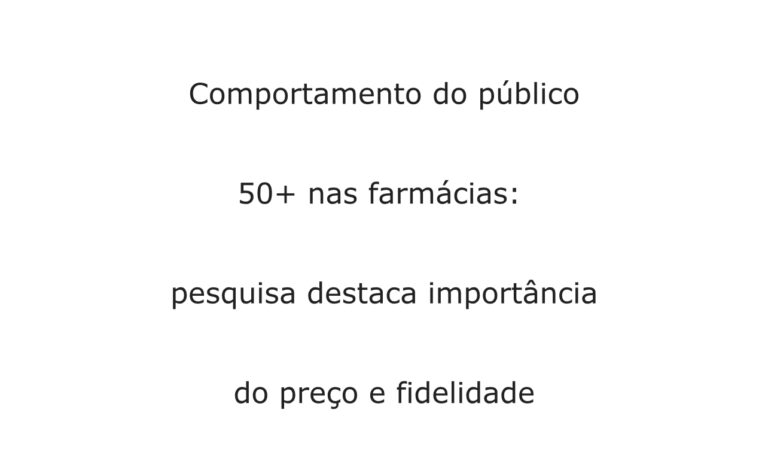 Comportamento do público 50+ nas farmácias: pesquisa destaca importância do preço e fidelidade